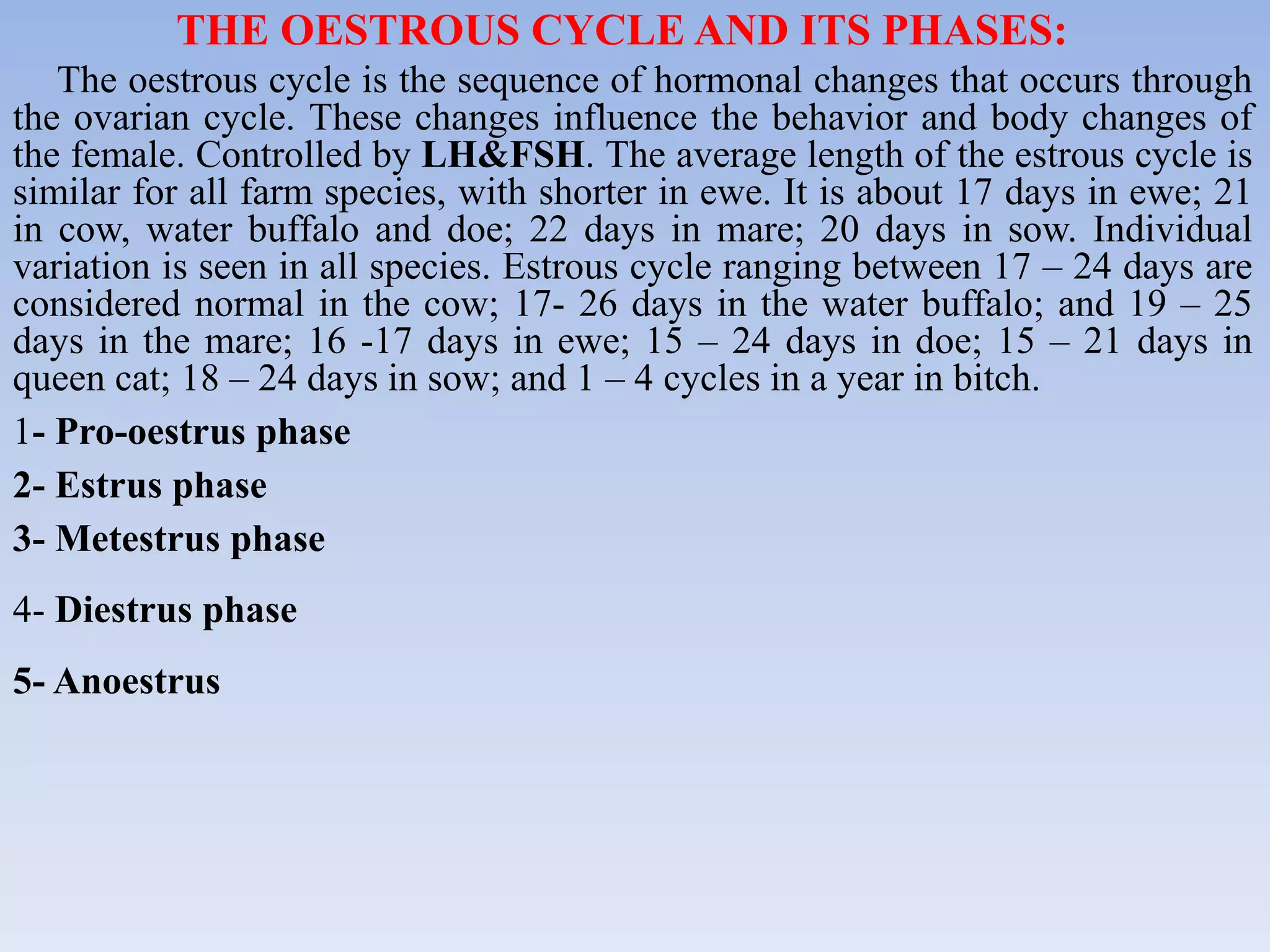 THE OESTROUS CYCLE AND ITS PHASES:

The oestrous cycle is the sequence of hormonal changes that occurs through the ovarian cycle. These changes influence the behavior and body changes of the female. Controlled by LH&FSH. The average length of the estrous cycle is similar for all farm species, with shorter in ewe. It is about 17 days in ewe; 21 in cow, water buffalo and doe; 22 days in mare; 20 days in sow. Individual variation is seen in all species. Estrous cycle ranging between 17 – 24 days are considered normal in the cow; 17- 26 days in the water buffalo; and 19 – 25 days in the mare; 16 -17 days in ewe; 15 – 24 days in doe; 15 – 21 days in queen cat; 18 – 24 days in sow; and 1 – 4 cycles in a year in bitch.

1- Pro-oestrus phase

2- Estrus phase

3- Metestrus phase

4- Diestrus phase

5- Anoestrus